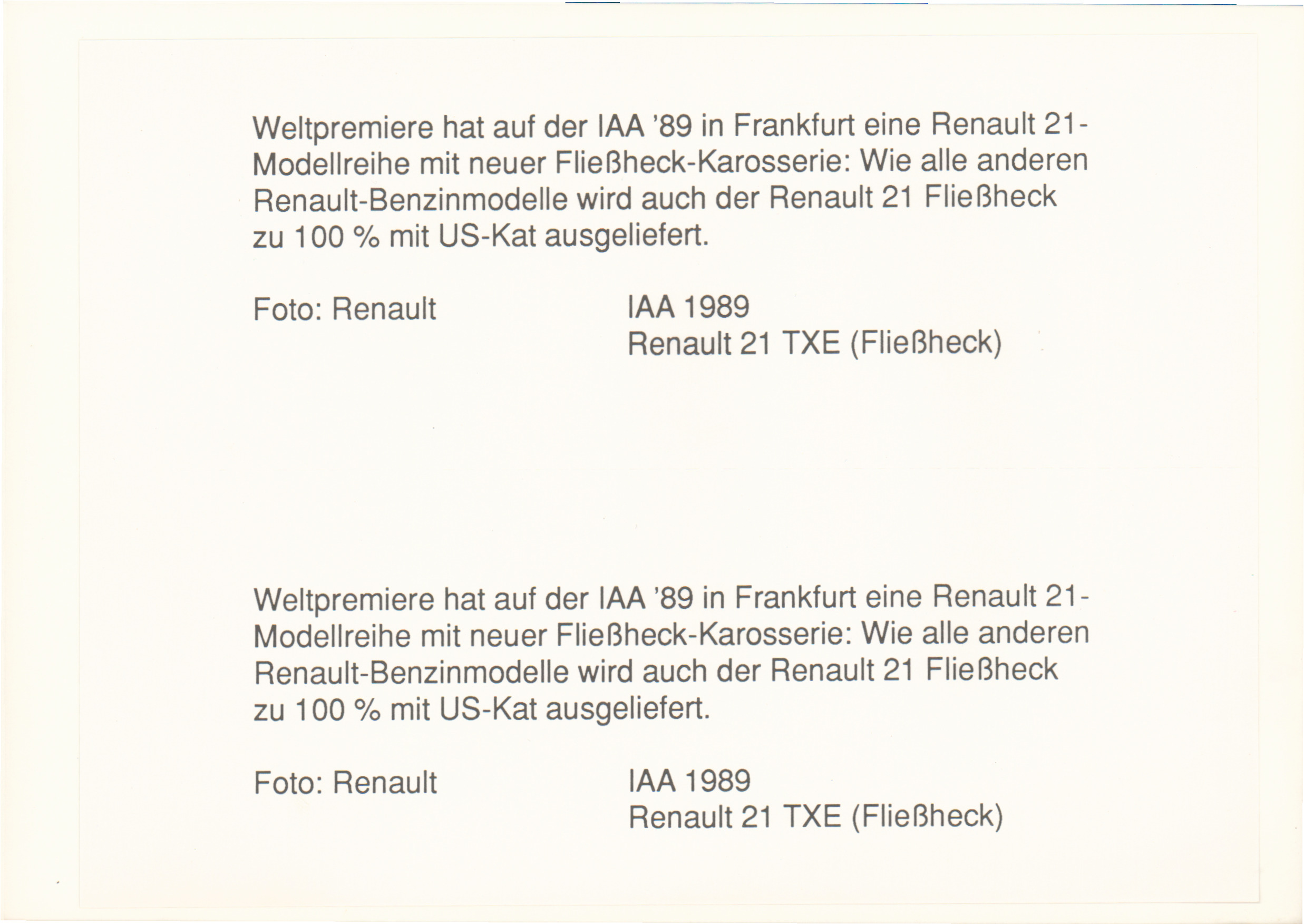 Weltpremiere hat auf der IAA '89 in Frankfurt eine Renault 21-Modellreihe mit neuer Fließheck-Karosserie: Wie alle anderen Renault-Benzinmodelle wird auch der Renault 21 Fließheck zu 100 % mit US-Kat ausgeliefert.

Foto: Renault

IAA 1989
Renault 21 TXE (Fließheck)

Weltpremiere hat auf der IAA '89 in Frankfurt eine Renault 21-Modellreihe mit neuer Fließheck-Karosserie: Wie alle anderen Renault-Benzinmodelle wird auch der Renault 21 Fließheck zu 100 % mit US-Kat ausgeliefert.

Foto: Renault

IAA 1989
Renault 21 TXE (Fließheck)